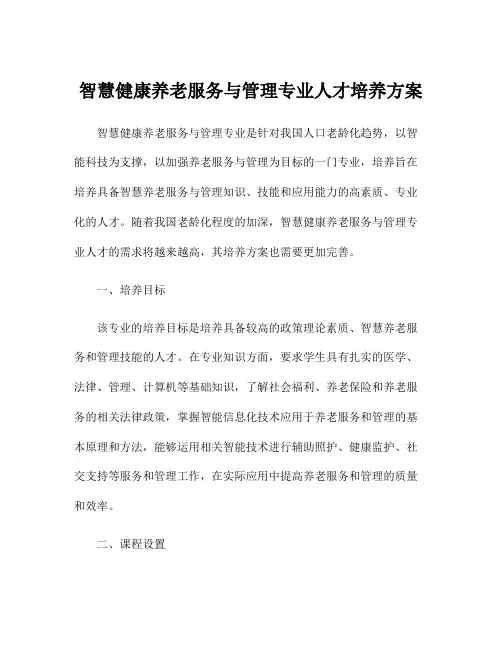 智慧健康养老服务与管理专业人才培养方案

智慧健康养老服务与管理专业是针对我国人口老龄化趋势，以智能科技为支撑，以加强养老服务与管理为目标的一门专业，培养旨在培养具备智慧养老服务与管理知识、技能和应用能力的高素质、专业化的人才。随着我国老龄化程度的加深，智慧健康养老服务与管理专业人才的需求将越来越高，其培养方案也需要更加完善。

一、培养目标

该专业的培养目标是培养具备较高的政策理论素质、智慧养老服务和管理技能的人才。在专业知识方面，要求学生具有扎实的医学、法律、管理、计算机等基础知识，了解社会福利、养老保险和养老服务的相关法律政策，掌握智能信息化技术应用于养老服务和管理的基本原理和方法，能够运用相关智能技术进行辅助照护、健康监护、社交支持等服务和管理工作，在实际应用中提高养老服务和管理的质量和效率。

二、课程设置